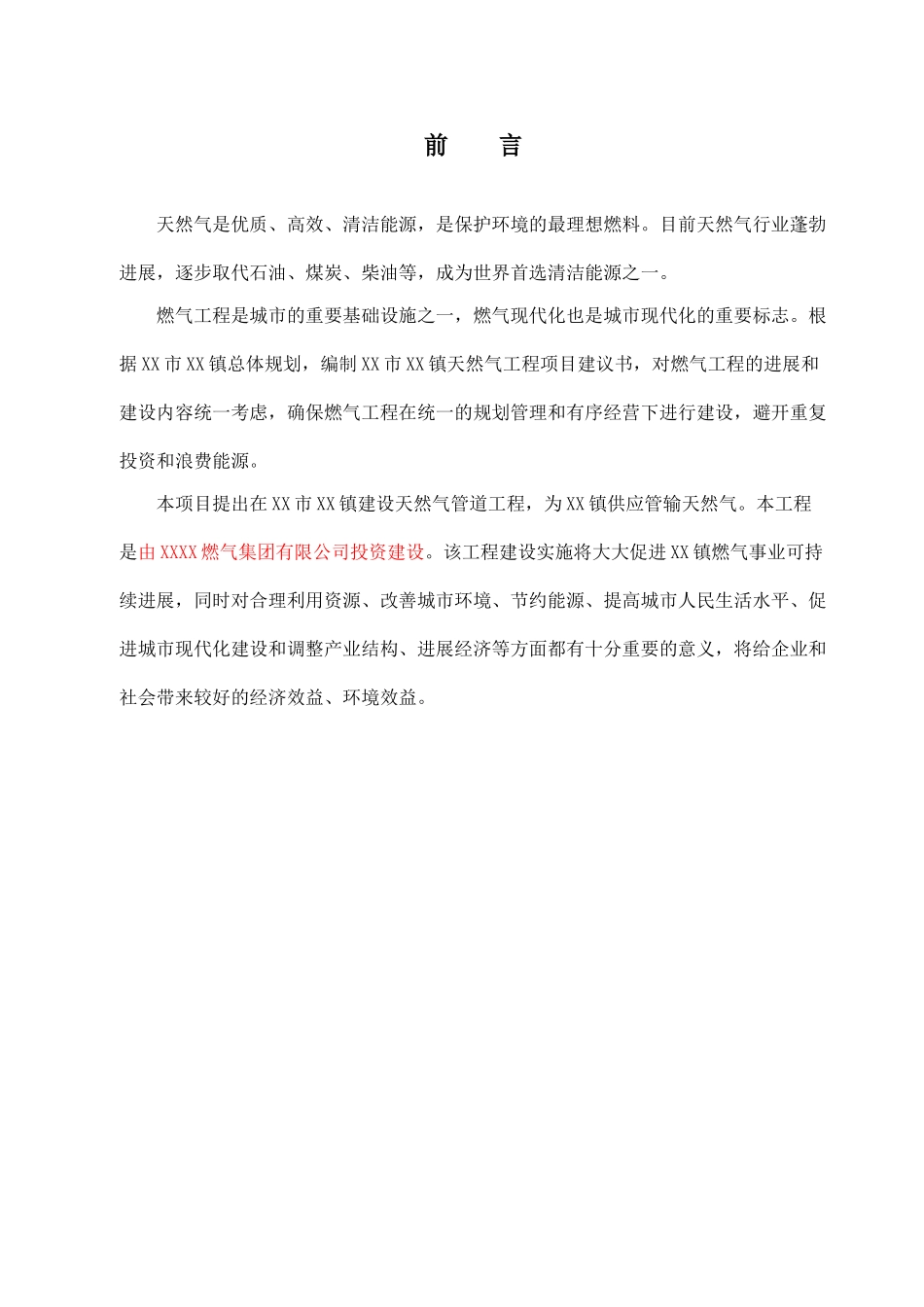 前　言

天然气是优质、高效、清洁能源，是保护环境的最理想燃料。目前天然气行业蓬勃进展，逐步取代石油、煤炭、柴油等，成为世界首选清洁能源之一。

燃气工程是城市的重要基础设施之一，燃气现代化也是城市现代化的重要标志。根据XX市XX镇总体规划，编制XX市XX镇天然气工程项目建议书，对燃气工程的进展和建设内容统一考虑，确保燃气工程在统一的规划管理和有序经营下进行建设，避开重复投资和浪费能源。

本项目提出在XX市XX镇建设天然气管道工程，为XX镇供应管输天然气。本工程是由XXXX燃气集团有限公司投资建设。该工程建设实施将大大促进XX镇燃气事业可持续进展，同时对合理利用资源、改善城市环境、节约能源、提高城市人民生活水平、促进城市现代化建设和调整产业结构、进展经济等方面都有十分重要的意义，将给企业和社会带来较好的经济效益、环境效益。